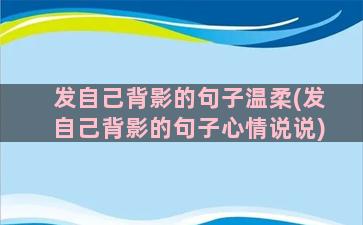 发自己背影的句子温柔(发自己背影的句子心情说说)